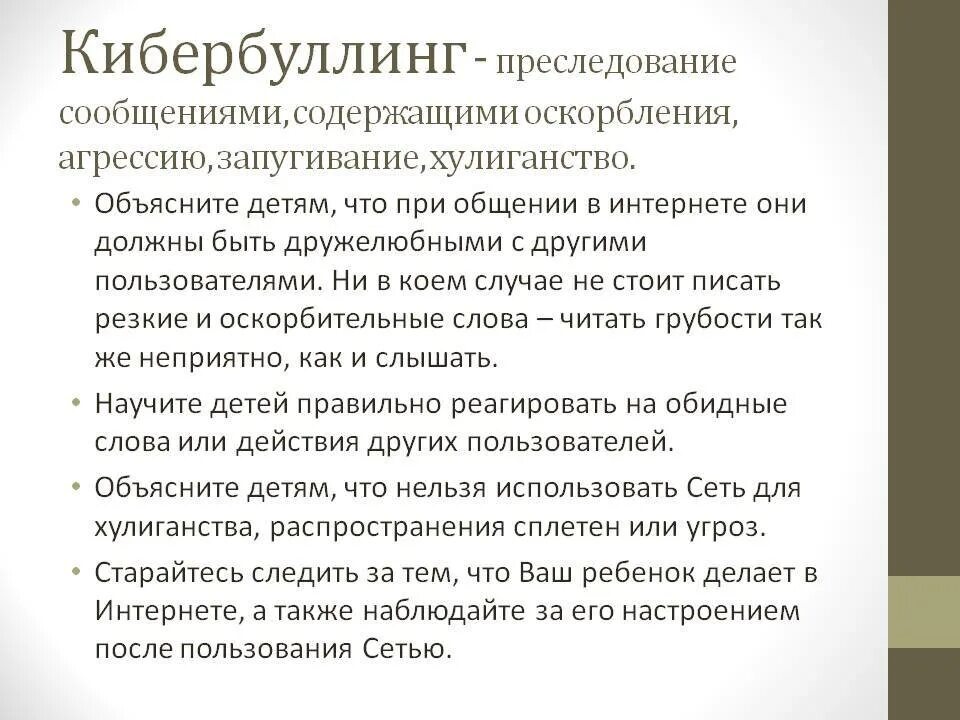 Кибербуллинг - преследование сообщениями,содержащими оскорбления, агрессию,запугивание,хулиганство.

• Объясните детям, что при общении в интернете они должны быть дружелюбными с другими пользователями. Ни в коем случае не стоит писать резкие и оскорбительные слова – читать грубости так же неприятно, как и слышать.

• Научите детей правильно реагировать на обидные слова или действия других пользователей.

• Объясните детям, что нельзя использовать Сеть для хулиганства, распространения сплетен или угроз.

• Старайтесь следить за тем, что Ваш ребенок делает в Интернете, а также наблюдайте за его настроением после пользования Сетью.